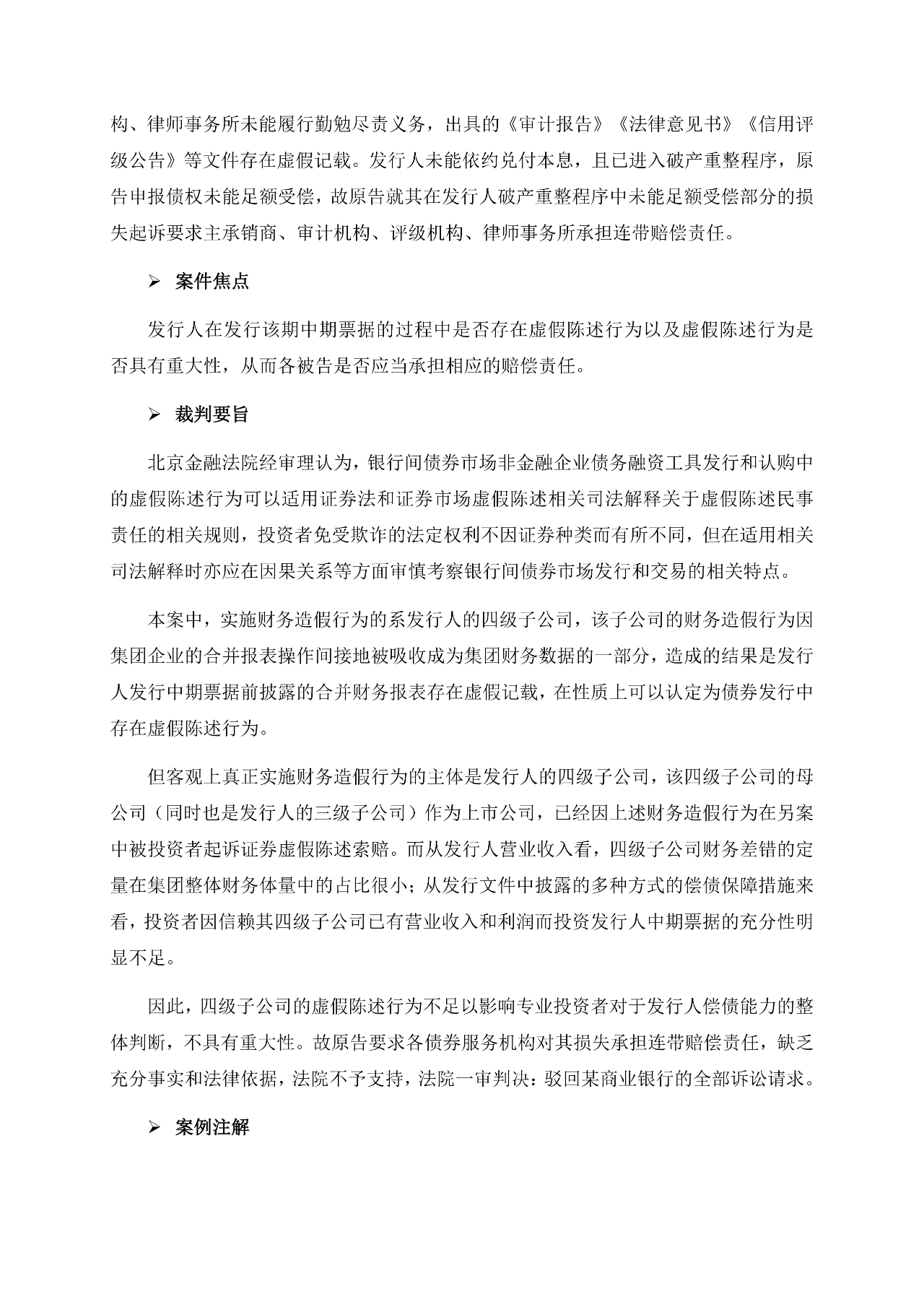 构、律师事务所未能履行勤勉尽责义务，出具的《审计报告》《法律意见书》《信用评级公告》等文件存在虚假记载。发行人未能依约兑付本息，且已进入破产重整程序，原告申报债权未能足额受偿，故原告就其在发行人破产重整程序中未能足额受偿部分的损失起诉要求主承销商、审计机构、评级机构、律师事务所承担连带赔偿责任。

➢ 案件焦点

发行人在发行该期中期票据的过程中是否存在虚假陈述行为以及虚假陈述行为是否具有重大性，从而各被告是否应当承担相应的赔偿责任。

➢ 裁判要旨

北京金融法院经审理认为，银行间债券市场非金融企业债务融资工具发行和认购中的虚假陈述行为可以适用证券法和证券市场虚假陈述相关司法解释关于虚假陈述民事责任的相关规则，投资者免受欺诈的法定权利不因证券种类而有所不同，但在适用相关司法解释时亦应在因果关系等方面审慎考察银行间债券市场发行和交易的相关特点。

本案中，实施财务造假行为的系发行人的四级子公司，该子公司的财务造假行为因集团企业的合并报表操作间接地被吸收成为集团财务数据的一部分，造成的结果是发行人发行中期票据前披露的合并财务报表存在虚假记载，在性质上可以认定为债券发行中存在虚假陈述行为。

但客观上真正实施财务造假行为的主体是发行人的四级子公司，该四级子公司的母公司（同时也是发行人的三级子公司）作为上市公司，已经因上述财务造假行为在另案中被投资者起诉证券虚假陈述索赔。而从发行人营业收入看，四级子公司财务差错的定量在集团整体财务体量中的占比很小；从发行文件中披露的多种方式的偿债保障措施来看，投资者因信赖其四级子公司已有营业收入和利润而投资发行人中期票据的充分性明显不足。

因此，四级子公司的虚假陈述行为不足以影响专业投资者对于发行人偿债能力的整体判断，不具有重大性。故原告要求各债券服务机构对其损失承担连带赔偿责任，缺乏充分事实和法律依据，法院不予支持，法院一审判决：驳回某商业银行的全部诉讼请求。

➢ 案例注解